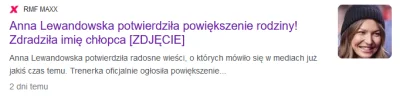 RMF MAXX

Anna Lewandowska potwierdziła powiększenie rodziny! Zdradziła imię chłopca [ZDJĘCIE]

Anna Lewandowska potwierdziła radosne wieści, o których mówiło się w mediach już jakiś czas temu. Trenerka oficjalnie ogłosiła powiększenie...

2 dni temu